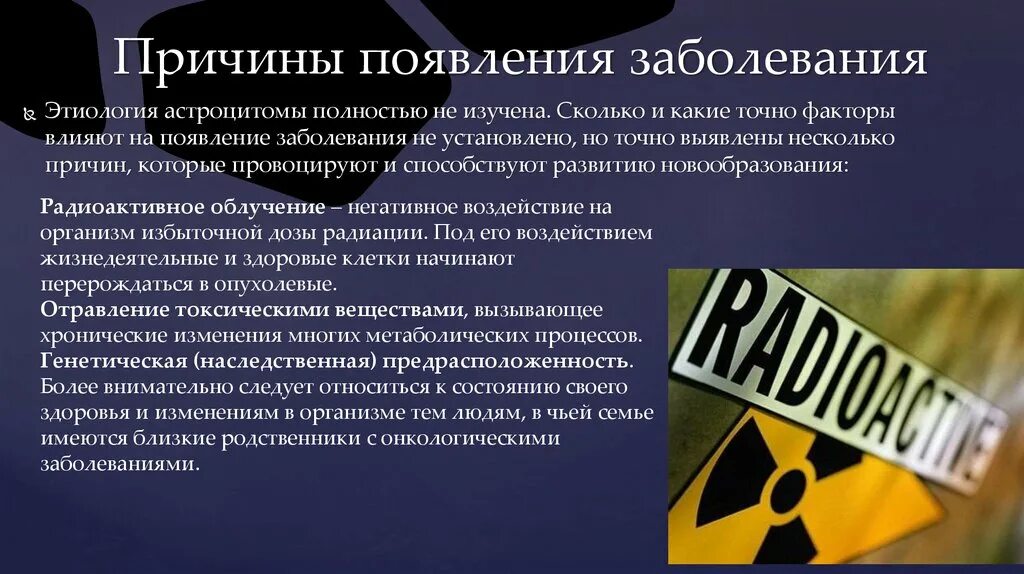 Причины появления заболевания

Этиология астроцитомы полностью не изучена. Сколько и какие точно факторы влияют на появление заболевания не установлено, но точно выявлены несколько причин, которые провоцируют и способствуют развитию новообразования:

Радиоактивное облучение – негативное воздействие на организм избыточной дозы радиации. Под его воздействием жизнедеятельные и здоровые клетки начинают перерождаться в опухолевые.
Отравление токсическими веществами, вызывающее хронические изменения многих метаболических процессов.
Генетическая (наследственная) предрасположенность. Более внимательно следует относиться к состоянию своего здоровья и изменениям в организме тем людям, в чьей семье имеются близкие родственники с онкологическими заболеваниями.

RADIOACTIVE